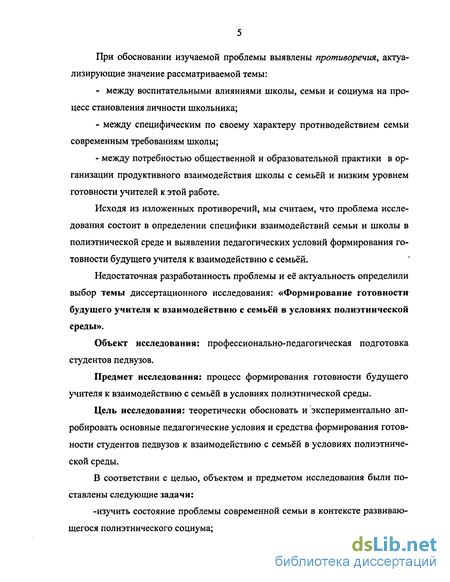 5

При обосновании изучаемой проблемы выявлены противоречия, актуализирующие значение рассматриваемой темы:

- между воспитательными влияниями школы, семьи и социума на процесс становления личности школьника;

- между специфическим по своему характеру противодействием семьи современным требованиям школы;

- между потребностью общественной и образовательной практики в организации продуктивного взаимодействия школы с семьёй и низким уровнем готовности учителей к этой работе.

Исходя из изложенных противоречий, мы считаем, что проблема исследования состоит в определении специфики взаимодействий семьи и школы в полиэтнической среде и выявлении педагогических условий формирования готовности будущего учителя к взаимодействию с семьёй.

Недостаточная разработанность проблемы и её актуальность определили выбор темы диссертационного исследования: «Формирование готовности будущего учителя к взаимодействию с семьёй в условиях полиэтнической среды».

Объект исследования: профессионально-педагогическая подготовка студентов педвузов.

Предмет исследования: процесс формирования готовности будущего учителя к взаимодействию с семьёй в условиях полиэтнической среды.

Цель исследования: теоретически обосновать и экспериментально апробировать основные педагогические условия и средства формирования готовности студентов педвузов к взаимодействию с семьёй в условиях полиэтнической среды.

В соответствии с целью, объектом и предметом исследования были поставлены следующие задачи:

-изучить состояние проблемы современной семьи в контексте развивающегося полиэтнического социума;

dsLib.net
библиотека диссертаций